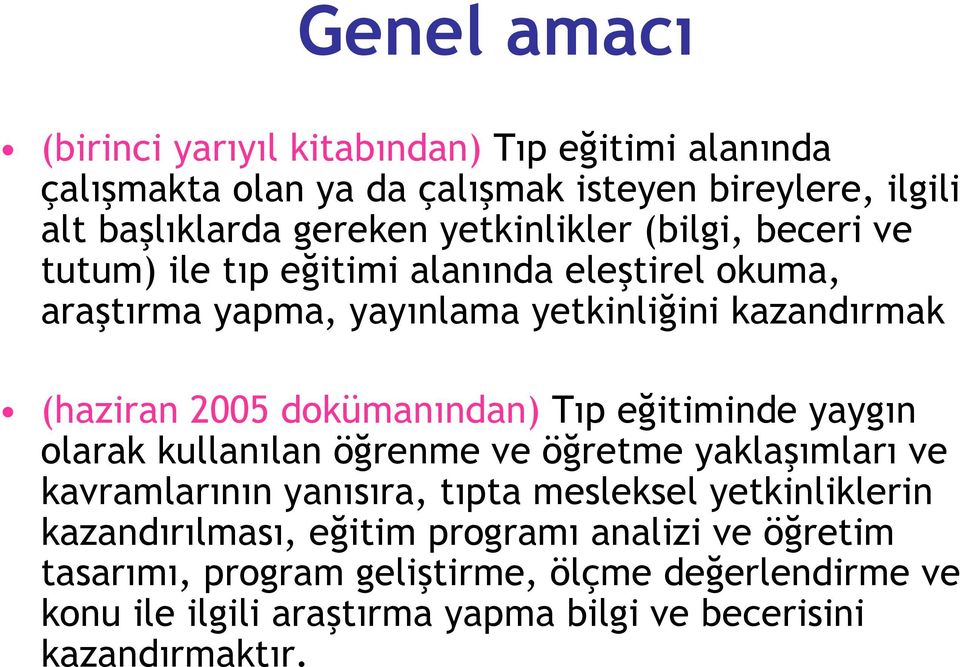 Genel amacı

• (birinci yarıyıl kitabından) Tıp eğitimi alanında çalışmakta olan ya da çalışmak isteyen bireylere, ilgili alt başlıklarda gereken yetkinlikler (bilgi, beceri ve tutum) ile tıp eğitimi alanında eleştirel okuma, araştırma yapma, yayınlama yetkinliğini kazandırmak

• (haziran 2005 dokümanından) Tıp eğitiminde yaygın olarak kullanılan öğrenme ve öğretme yaklaşımları ve kavramlarının yanısıra, tıpta mesleksel yetkinliklerin kazandırılması, eğitim programı analizi ve öğretim tasarımı, program geliştirme, ölçme değerlendirme ve konu ile ilgili araştırma yapma bilgi ve becerisini kazandırmaktır.